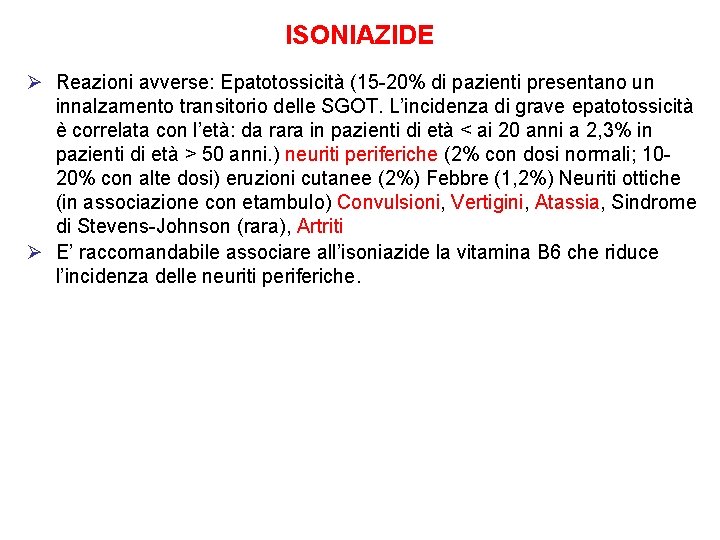 ISONIAZIDE

➢ Reazioni avverse: Epatotossicità (15-20% di pazienti presentano un innalzamento transitorio delle SGOT. L'incidenza di grave epatotossicità è correlata con l'età: da rara in pazienti di età < ai 20 anni a 2,3% in pazienti di età > 50 anni.) neuriti periferiche (2% con dosi normali; 10-20% con alte dosi) eruzioni cutanee (2%) Febbre (1,2%) Neuriti ottiche (in associazione con etambulo) Convulsioni, Vertigini, Atassia, Sindrome di Stevens-Johnson (rara), Artriti

➢ E' raccomandabile associare all'isoniazide la vitamina B6 che riduce l'incidenza delle neuriti periferiche.